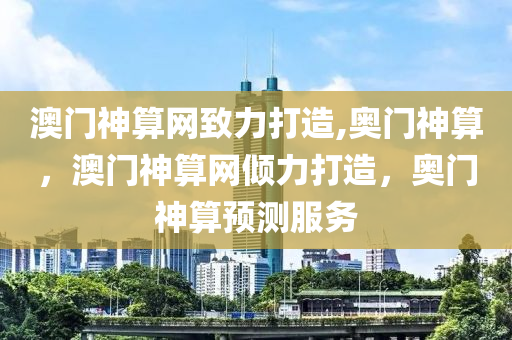 澳门神算网致力打造,奥门神算，澳门神算网倾力打造，奥门神算预测服务